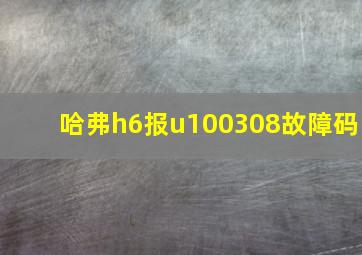 哈弗h6报u100308故障码